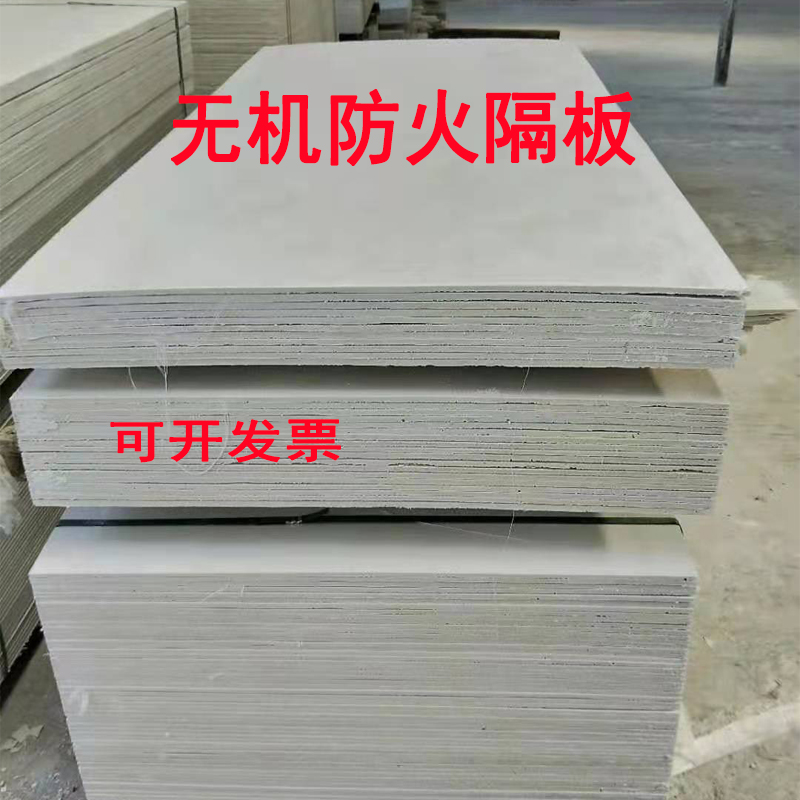 无机防火隔板

可开发票